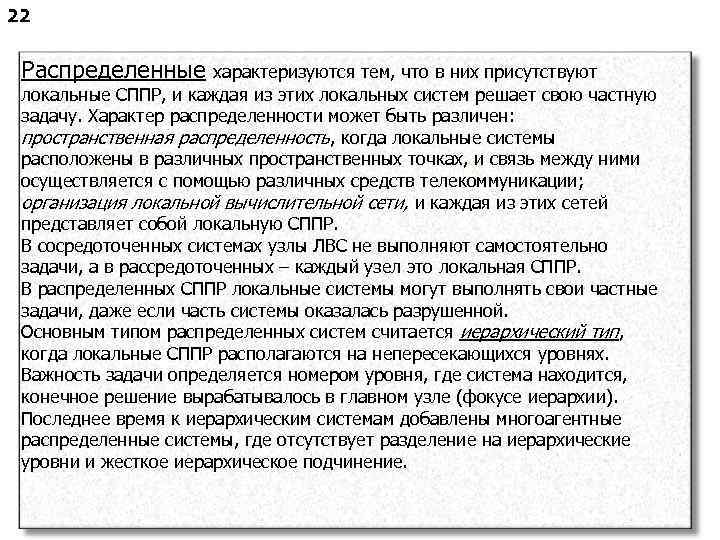 22

Распределенные характеризуются тем, что в них присутствуют локальные СППР, и каждая из этих локальных систем решает свою частную задачу. Характер распределенности может быть различен:
пространственная распределенность, когда локальные системы расположены в различных пространственных точках, и связь между ними осуществляется с помощью различных средств телекоммуникации;
организация локальной вычислительной сети, и каждая из этих сетей представляет собой локальную СППР.
В сосредоточенных системах узлы ЛВС не выполняют самостоятельно задачи, а в рассредоточенных – каждый узел это локальная СППР.
В распределенных СППР локальные системы могут выполнять свои частные задачи, даже если часть системы оказалась разрушенной.
Основным типом распределенных систем считается иерархический тип, когда локальные СППР располагаются на непересекающихся уровнях.
Важность задачи определяется номером уровня, где система находится, конечное решение вырабатывалось в главном узле (фокусе иерархии).
Последнее время к иерархическим системам добавлены многоагентные распределенные системы, где отсутствует разделение на иерархические уровни и жесткое иерархическое подчинение.